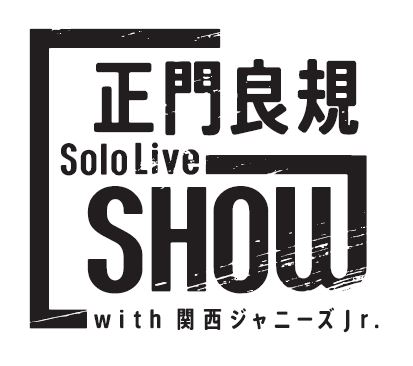 正門良規

Solo Live

SHOW

with 関西ジャニーズJr.